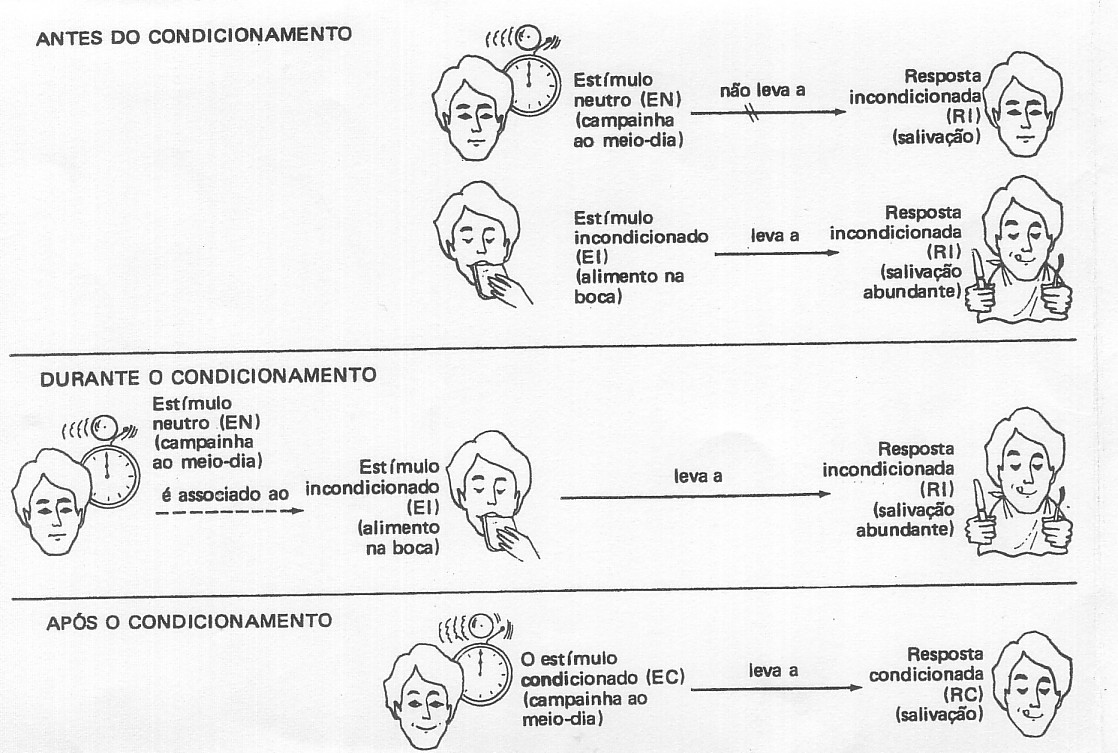 ANTES DO CONDICIONAMENTO

Estímulo neutro (EN) (campainha ao meio-dia)

não leva a

Resposta incondicionada (RI) (salivação)

Estímulo incondicionado (EI) (alimento na boca)

leva a

Resposta incondicionada (RI) (salivação abundante)

DURANTE O CONDICIONAMENTO

Estímulo neutro (EN) (campainha ao meio-dia)

é associado ao

Estímulo incondicionado (EI) (alimento na boca)

leva a

Resposta incondicionada (RI) (salivação abundante)

APÓS O CONDICIONAMENTO

O estímulo condicionado (EC) (campainha ao meio-dia)

leva a

Resposta condicionada (RC) (salivação)